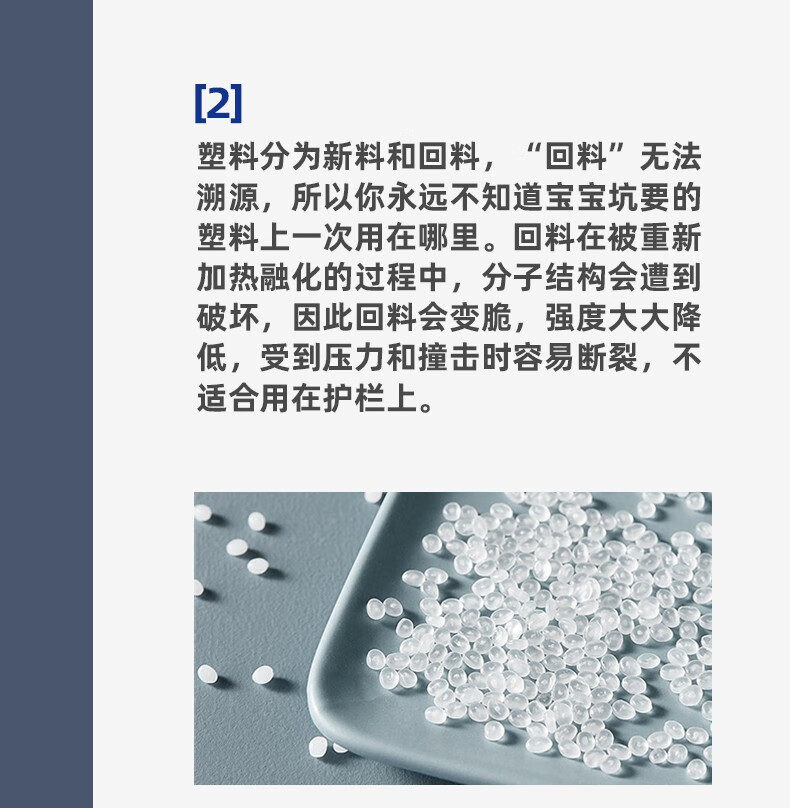 [2]

塑料分为新料和回料，“回料”无法溯源，所以你永远不知道宝宝坑要的塑料上一次用在哪里。回料在被重新加热融化的过程中，分子结构会遭到破坏，因此回料会变脆，强度大大降低，受到压力和撞击时容易断裂，不适合用在护栏上。